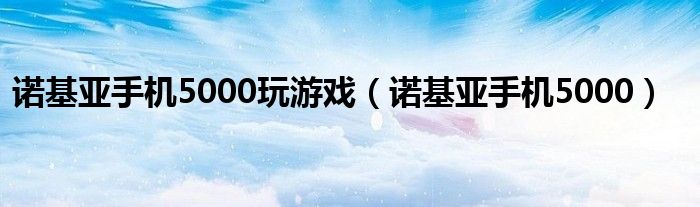 诺基亚手机5000玩游戏（诺基亚手机5000）